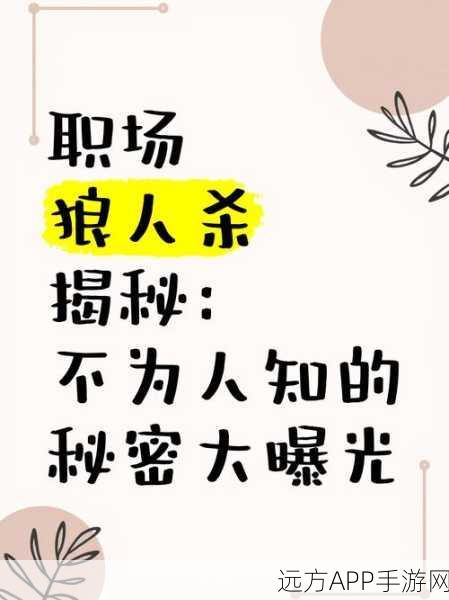 职场
狼人杀
揭秘：
不为人知的
秘密大曝光

远方APP手游网